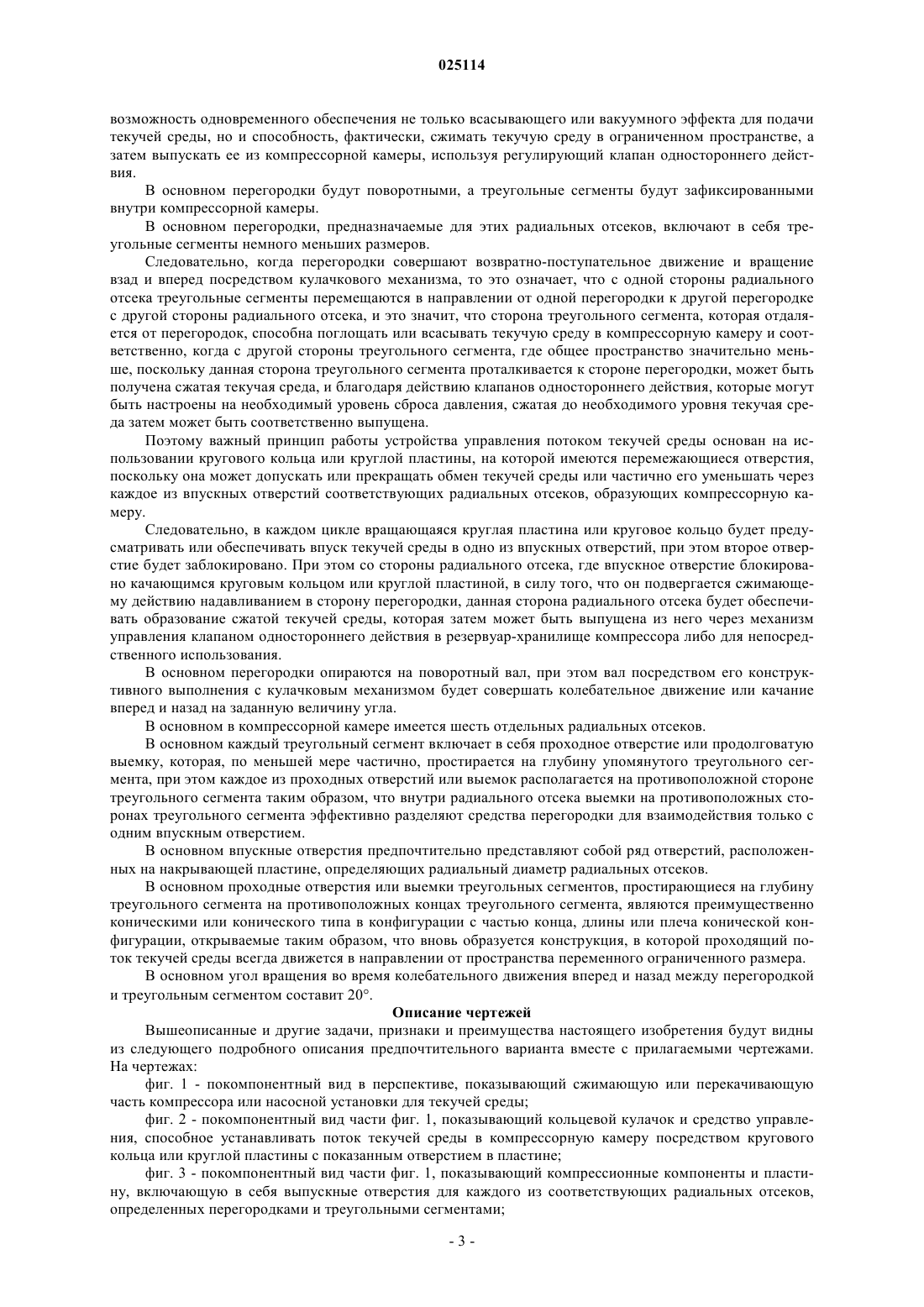 025114

возможность одновременного обеспечения не только всасывающего или вакуумного эффекта для подачи текучей среды, но и способность, фактически, сжимать текучую среду в ограниченном пространстве, а затем выпускать ее из компрессорной камеры, используя регулирующий клапан одностороннего действия.

В основном перегородки будут поворотными, а треугольные сегменты будут зафиксированными внутри компрессорной камеры.

В основном перегородки, предназначаемые для этих радиальных отсеков, включают в себя треугольные сегменты немного меньших размеров.

Следовательно, когда перегородки совершают возвратно-поступательное движение и вращение взад и вперед посредством кулачкового механизма, то это означает, что с одной стороны радиального отсека треугольные сегменты перемещаются в направлении от одной перегородки к другой перегородке с другой стороны радиального отсека, и это значит, что сторона треугольного сегмента, которая отдаляется от перегородок, способна поглощать или всасывать текучую среду в компрессорную камеру и соответственно, когда с другой стороны треугольного сегмента, где общее пространство значительно меньше, поскольку данная сторона треугольного сегмента проталкивается к стороне перегородки, может быть получена сжатая текучая среда, и благодаря действию клапанов одностороннего действия, которые могут быть настроены на необходимый уровень сброса давления, сжатая до необходимого уровня текучая среда затем может быть соответственно выпущена.

Поэтому важный принцип работы устройства управления потоком текучей среды основан на использовании кругового кольца или круглой пластины, на которой имеются перемежающиеся отверстия, поскольку она может допускать или прекращать обмен текучей среды или частично его уменьшать через каждое из впускных отверстий соответствующих радиальных отсеков, образующих компрессорную камеру.

Следовательно, в каждом цикле вращающаяся круглая пластина или круговое кольцо будет предусматривать или обеспечивать впуск текучей среды в одно из впускных отверстий, при этом второе отверстие будет заблокировано. При этом со стороны радиального отсека, где впускное отверстие блокировано качающимся круговым кольцом или круглой пластиной, в силу того, что он подвергается сжимающему действию надавливанием в сторону перегородки, данная сторона радиального отсека будет обеспечивать образование сжатой текучей среды, которая затем может быть выпущена из него через механизм управления клапаном одностороннего действия в резервуар-хранилище компрессора либо для непосредственного использования.

В основном перегородки опираются на поворотный вал, при этом вал посредством его конструктивного выполнения с кулачковым механизмом будет совершать колебательное движение или качание вперед и назад на заданную величину угла.

В основном в компрессорной камере имеется шесть отдельных радиальных отсеков.

В основном каждый треугольный сегмент включает в себя проходное отверстие или продолговатую выемку, которая, по меньшей мере частично, простирается на глубину упомянутого треугольного сегмента, при этом каждое из проходных отверстий или выемок располагается на противоположной стороне треугольного сегмента таким образом, что внутри радиального отсека выемки на противоположных сторонах треугольного сегмента эффективно разделяют средства перегородки для взаимодействия только с одним впускным отверстием.

В основном впускные отверстия предпочтительно представляют собой ряд отверстий, расположенных на накрывающей пластине, определяющих радиальный диаметр радиальных отсеков.

В основном проходные отверстия или выемки треугольных сегментов, простирающиеся на глубину треугольного сегмента на противоположных концах треугольного сегмента, являются преимущественно коническими или конического типа в конфигурации с частью конца, длины или плеча конической конфигурации, открываемые таким образом, что вновь образуется конструкция, в которой проходящий поток текучей среды всегда движется в направлении от пространства переменного ограниченного размера.

В основном угол вращения во время колебательного движения вперед и назад между перегородкой и треугольным сегментом составит 20°.

Описание чертежей

Вышеописанные и другие задачи, признаки и преимущества настоящего изобретения будут видны из следующего подробного описания предпочтительного варианта вместе с прилагаемыми чертежами. На чертежах:

фиг. 1 - покомпонентный вид в перспективе, показывающий сжимающую или перекачивающую часть компрессора или насосной установки для текучей среды;

фиг. 2 - покомпонентный вид части фиг. 1, показывающий кольцевой кулачок и средство управления, способное устанавливать поток текучей среды в компрессорную камеру посредством кругового кольца или круглой пластины с показанным отверстием в пластине;

фиг. 3 - покомпонентный вид части фиг. 1, показывающий компрессионные компоненты и пластину, включающую в себя выпускные отверстия для каждого из соответствующих радиальных отсеков, определенных перегородками и треугольными сегментами;

- 3 -